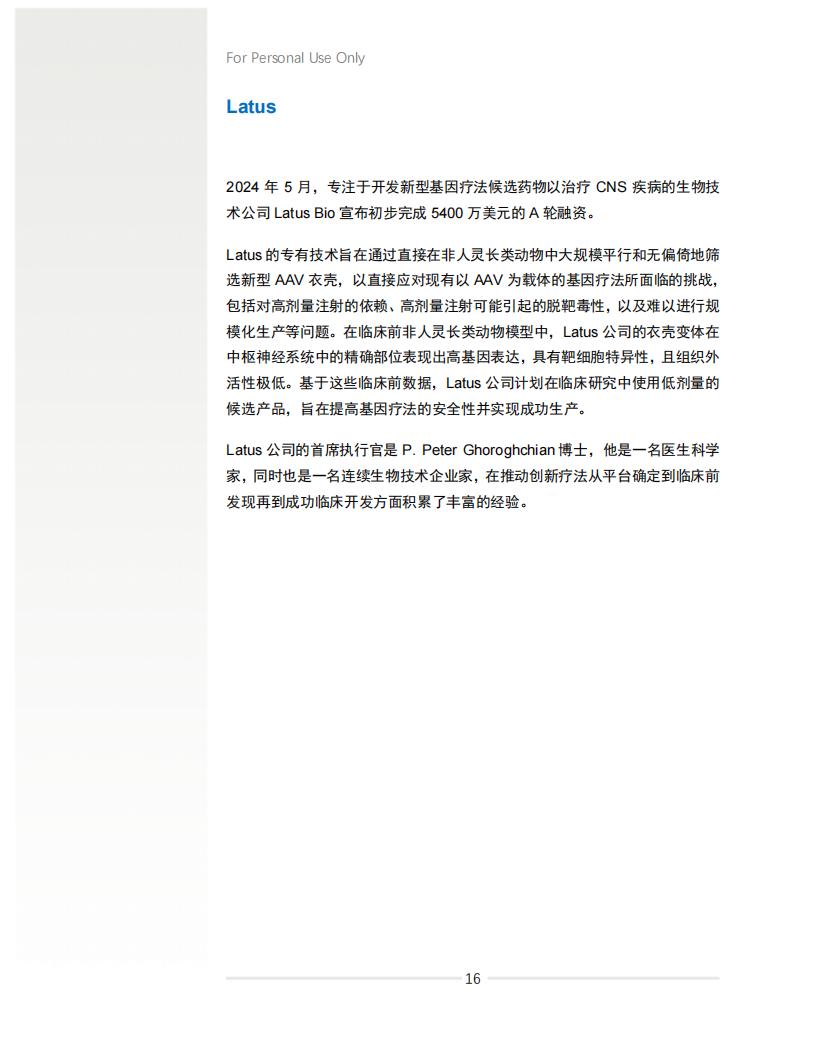 For Personal Use Only

Latus

2024 年 5 月，专注于开发新型基因疗法候选药物以治疗 CNS 疾病的生物技术公司 Latus Bio 宣布初步完成 5400 万美元的 A 轮融资。

Latus 的专有技术旨在通过直接在非人灵长类动物中大规模平行和无偏倚地筛选新型 AAV 衣壳，以直接应对现有以 AAV 为载体的基因疗法所面临的挑战，包括对高剂量注射的依赖、高剂量注射可能引起的脱靶毒性，以及难以进行规模化生产等问题。在临床前非人灵长类动物模型中，Latus 公司的衣壳变体在中枢神经系统中的精确部位表现出高基因表达，具有靶细胞特异性，且组织外活性极低。基于这些临床前数据，Latus 公司计划在临床研究中使用低剂量的候选产品，旨在提高基因疗法的安全性并实现成功生产。

Latus 公司的首席执行官是 P. Peter Ghoroghchian 博士，他是一名医生科学家，同时也是一名连续生物技术企业家，在推动创新疗法从平台确定到临床前发现再到成功临床开发方面积累了丰富的经验。

16